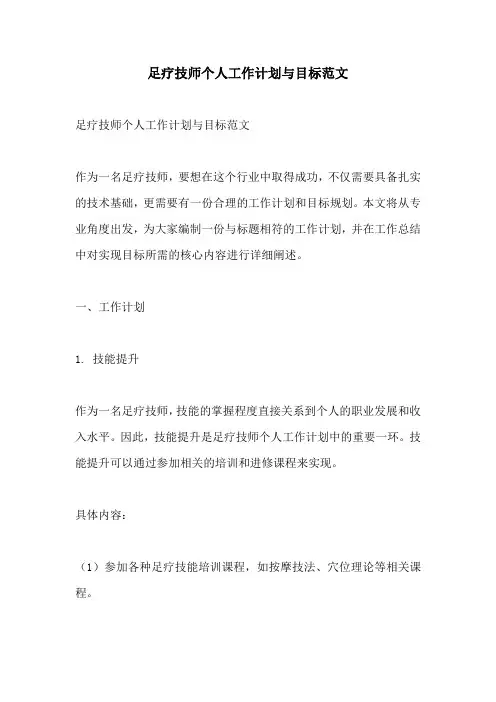 足疗技师个人工作计划与目标范文

足疗技师个人工作计划与目标范文

作为一名足疗技师，要想在这个行业中取得成功，不仅需要具备扎实的技术基础，更需要有一份合理的工作计划和目标规划。本文将从专业角度出发，为大家编制一份与标题相符的工作计划，并在工作总结中对实现目标所需的核心内容进行详细阐述。

一、工作计划

1. 技能提升

作为一名足疗技师，技能的掌握程度直接关系到个人的职业发展和收入水平。因此，技能提升是足疗技师个人工作计划中的重要一环。技能提升可以通过参加相关的培训和进修课程来实现。

具体内容：

（1）参加各种足疗技能培训课程，如按摩技法、穴位理论等相关课程。